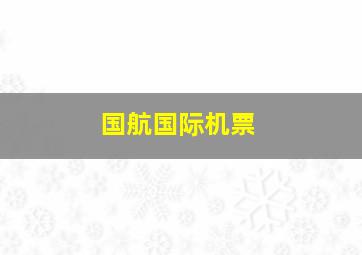 国航国际机票